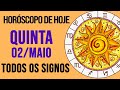 HORÓSCOPO DE HOJE
QUINTA
02/MAIO
TODOS OS SIGNOS